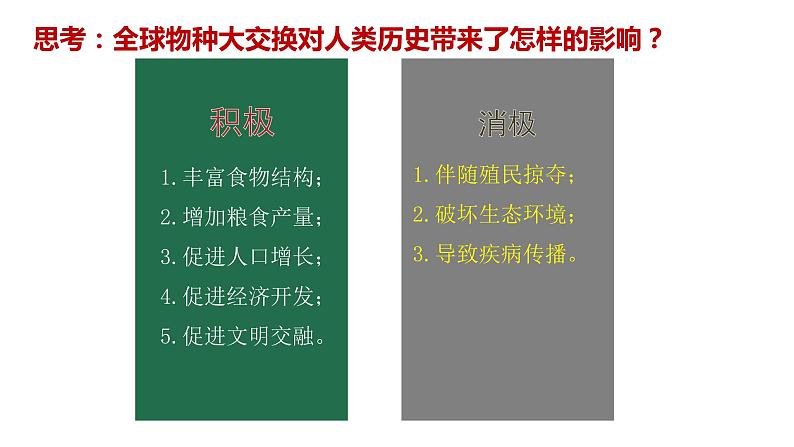 思考：全球物种大交换对人类历史带来了怎样的影响？

积极

1. 丰富食物结构；
2. 增加粮食产量；
3. 促进人口增长；
4. 促进经济开发；
5. 促进文明交融。

消极

1. 伴随殖民掠夺；
2. 破坏生态环境；
3. 导致疾病传播。